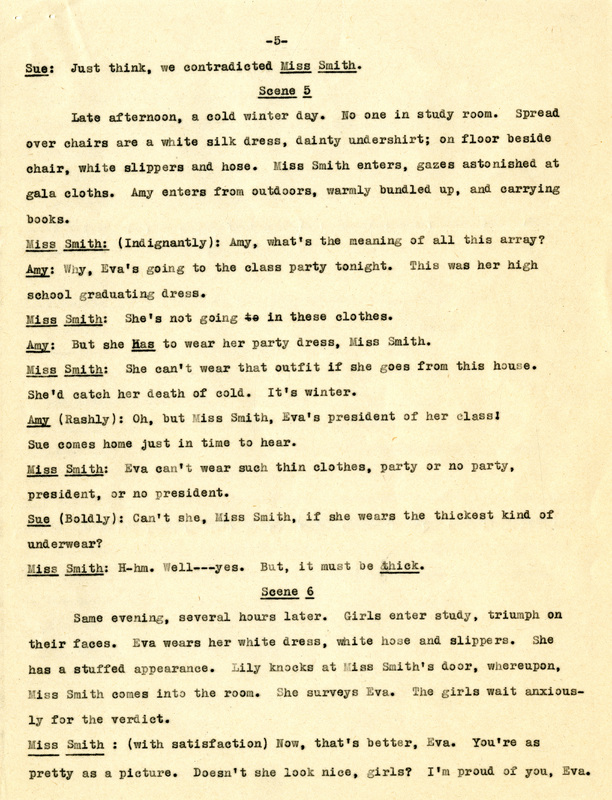 -5-

Sue: Just think, we contradicted Miss Smith.

Scene 5

Late afternoon, a cold winter day. No one in study room. Spread over chairs are a white silk dress, dainty undershirt; on floor beside chair, white slippers and hose. Miss Smith enters, gazes astonished at gala cloths. Amy enters from outdoors, warmly bundled up, and carrying books.

Miss Smith: (Indignantly): Amy, what's the meaning of all this array?

Amy: Why, Eva's going to the class party tonight. This was her high school graduating dress.

Miss Smith: She's not going to in these clothes.

Amy: But she Has to wear her party dress, Miss Smith.

Miss Smith: She can't wear that outfit if she goes from this house. She'd catch her death of cold. It's winter.

Amy (Rashly): Oh, but Miss Smith, Eva's president of her class!

Sue comes home just in time to hear.

Miss Smith: Eva can't wear such thin clothes, party or no party, president, or no president.

Sue (Boldly): Can't she, Miss Smith, if she wears the thickest kind of underwear?

Miss Smith: H-hm. Well---yes. But, it must be thick.

Scene 6

Same evening, several hours later. Girls enter study, triumph on their faces. Eva wears her white dress, white hose and slippers. She has a stuffed appearance. Lily knocks at Miss Smith's door, whereupon, Miss Smith comes into the room. She surveys Eva. The girls wait anxiously for the verdict.

Miss Smith : (with satisfaction) Now, that's better, Eva. You're as pretty as a picture. Doesn't she look nice, girls? I'm proud of you, Eva.